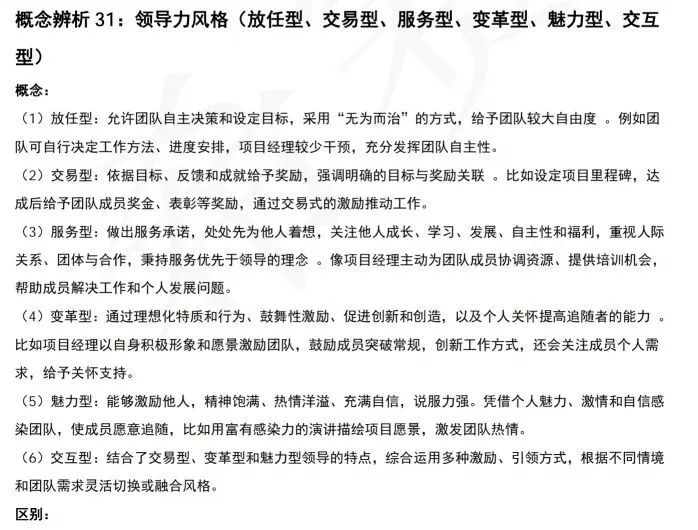 概念辨析 31：领导力风格（放任型、交易型、服务型、变革型、魅力型、交互型）

概念：

（1）放任型：允许团队自主决策和设定目标，采用“无为而治”的方式，给予团队较大自由度 。例如团队可自行决定工作方法、进度安排，项目经理较少干预，充分发挥团队自主性。

（2）交易型：依据目标、反馈和成就给予奖励，强调明确的目标与奖励关联 。比如设定项目里程碑，达成后给予团队成员奖金、表彰等奖励，通过交易式的激励推动工作。

（3）服务型：做出服务承诺，处处先为他人着想，关注他人成长、学习、发展、自主性和福利，重视人际关系、团体与合作，秉持服务优先于领导的理念 。像项目经理主动为团队成员协调资源、提供培训机会，帮助成员解决工作和个人发展问题。

（4）变革型：通过理想化特质和行为、鼓舞性激励、促进创新和创造，以及个人关怀提高追随者的能力 。比如项目经理以自身积极形象和愿景激励团队，鼓励成员突破常规，创新工作方式，还会关注成员个人需求，给予关怀支持。

（5）魅力型：能够激励他人，精神饱满、热情洋溢、充满自信，说服力强。凭借个人魅力、激情和自信感染团队，使成员愿意追随，比如用富有感染力的演讲描绘项目愿景，激发团队热情。

（6）交互型：结合了交易型、变革型和魅力型领导的特点，综合运用多种激励、引领方式，根据不同情境和团队需求灵活切换或融合风格。

区别：